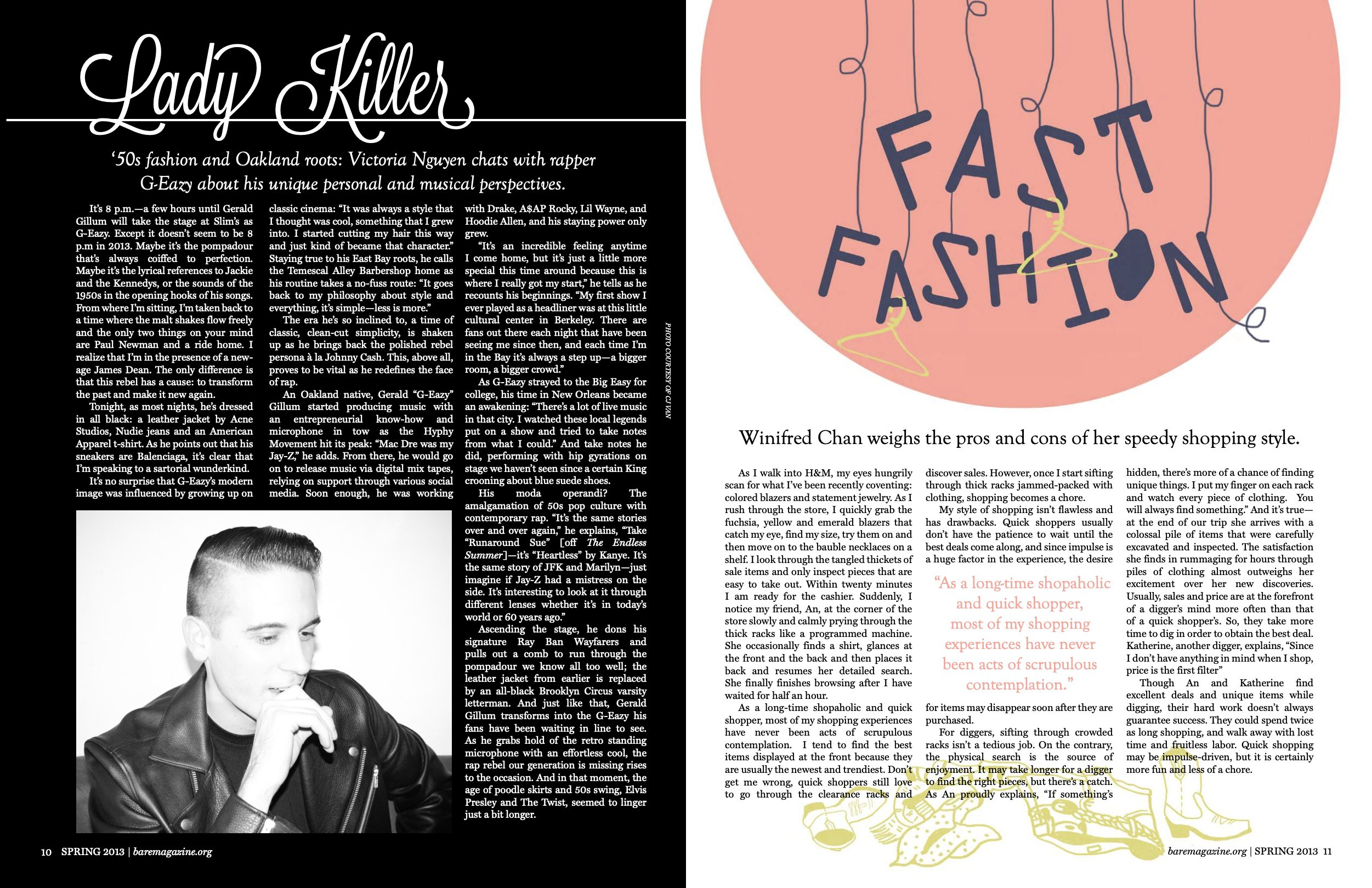 Lady Killer

'50s fashion and Oakland roots: Victoria Nguyen chats with rapper G-Eazy about his unique personal and musical perspectives.

It's 8 p.m.—a few hours until Gerald Gillum will take the stage at Slim's as G-Eazy. Except it doesn't seem to be 8 p.m in 2013. Maybe it's the pompadour that's always coiffed to perfection. Maybe it's the lyrical references to Jackie and the Kennedys, or the sounds of the 1950s in the opening hooks of his songs. From where I'm sitting, I'm taken back to a time where the malt shakes flow freely and the only two things on your mind are Paul Newman and a ride home. I realize that I'm in the presence of a new-age James Dean. The only difference is that this rebel has a cause: to transform the past and make it new again.

Tonight, as most nights, he's dressed in all black: a leather jacket by Acne Studios, Nudie jeans and an American Apparel t-shirt. As he points out that his sneakers are Balenciaga, it's clear that I'm speaking to a sartorial wunderkind.

It's no surprise that G-Eazy's modern image was influenced by growing up on classic cinema: "It was always a style that I thought was cool, something that I grew into. I started cutting my hair this way and just kind of became that character." Staying true to his East Bay roots, he calls the Temescal Alley Barbershop home as his routine takes a no-fuss route: "It goes back to my philosophy about style and everything, it's simple—less is more."

The era he's so inclined to, a time of classic, clean-cut simplicity, is shaken up as he brings back the polished rebel persona à la Johnny Cash. This, above all, proves to be vital as he redefines the face of rap.

An Oakland native, Gerald "G-Eazy" Gillum started producing music with an entrepreneurial know-how and microphone in tow as the Hyphy Movement hit its peak: "Mac Dre was my Jay-Z," he adds. From there, he would go on to release music via digital mix tapes, relying on support through various social media. Soon enough, he was working with Drake, A$AP Rocky, Lil Wayne, and Hoodie Allen, and his staying power only grew.

"It's an incredible feeling anytime I come home, but it's just a little more special this time around because this is where I really got my start," he tells as he recounts his beginnings. "My first show I ever played as a headliner was at this little cultural center in Berkeley. There are fans out there each night that have been seeing me since then, and each time I'm in the Bay it's always a step up—a bigger room, a bigger crowd."

As G-Eazy strayed to the Big Easy for college, his time in New Orleans became an awakening: "There's a lot of live music in that city. I watched these local legends put on a show and tried to take notes from what I could." And take notes he did, performing with hip gyrations on stage we haven't seen since a certain King crooning about blue suede shoes.

His moda operandi? The amalgamation of 50s pop culture with contemporary rap. "It's the same stories over and over again," he explains, "Take "Runaround Sue" [off The Endless Summer]—it's "Heartless" by Kanye. It's the same story of JFK and Marilyn—just imagine if Jay-Z had a mistress on the side. It's interesting to look at it through different lenses whether it's in today's world or 60 years ago."

Ascending the stage, he dons his signature Ray Ban Wayfarers and pulls out a comb to run through the pompadour we know all too well; the leather jacket from earlier is replaced by an all-black Brooklyn Circus varsity letterman. And just like that, Gerald Gillum transforms into the G-Eazy his fans have been waiting in line to see. As he grabs hold of the retro standing microphone with an effortless cool, the rap rebel our generation is missing rises to the occasion. And in that moment, the age of poodle skirts and 50s swing, Elvis Presley and The Twist, seemed to linger just a bit longer.

PHOTO COURTESY OF CJ VAN

10 SPRING 2013 | baremagazine.org

FAST FASHION

Winifred Chan weighs the pros and cons of her speedy shopping style.

As I walk into H&M, my eyes hungrily scan for what I've been recently coventing: colored blazers and statement jewelry. As I rush through the store, I quickly grab the fuchsia, yellow and emerald blazers that catch my eye, find my size, try them on and then move on to the bauble necklaces on a shelf. I look through the tangled thickets of sale items and only inspect pieces that are easy to take out. Within twenty minutes I am ready for the cashier. Suddenly, I notice my friend, An, at the corner of the store slowly and calmly prying through the thick racks like a programmed machine. She occasionally finds a shirt, glances at the front and the back and then places it back and resumes her detailed search. She finally finishes browsing after I have waited for half an hour.

As a long-time shopaholic and quick shopper, most of my shopping experiences have never been acts of scrupulous contemplation. I tend to find the best items displayed at the front because they are usually the newest and trendiest. Don't get me wrong, quick shoppers still love to go through the clearance racks and discover sales. However, once I start sifting through thick racks jammed-packed with clothing, shopping becomes a chore.

My style of shopping isn't flawless and has drawbacks. Quick shoppers usually don't have the patience to wait until the best deals come along, and since impulse is a huge factor in the experience, the desire for items may disappear soon after they are purchased.

"As a long-time shopaholic and quick shopper, most of my shopping experiences have never been acts of scrupulous contemplation."

For diggers, sifting through crowded racks isn't a tedious job. On the contrary, the physical search is the source of enjoyment. It may take longer for a digger to find the right pieces, but there's a catch. As An proudly explains, "If something's hidden, there's more of a chance of finding unique things. I put my finger on each rack and watch every piece of clothing. You will always find something." And it's true—at the end of our trip she arrives with a colossal pile of items that were carefully excavated and inspected. The satisfaction she finds in rummaging for hours through piles of clothing almost outweighs her excitement over her new discoveries. Usually, sales and price are at the forefront of a digger's mind more often than that of a quick shopper's. So, they take more time to dig in order to obtain the best deal. Katherine, another digger, explains, "Since I don't have anything in mind when I shop, price is the first filter"

Though An and Katherine find excellent deals and unique items while digging, their hard work doesn't always guarantee success. They could spend twice as long shopping, and walk away with lost time and fruitless labor. Quick shopping may be impulse-driven, but it is certainly more fun and less of a chore.

baremagazine.org | SPRING 2013 11